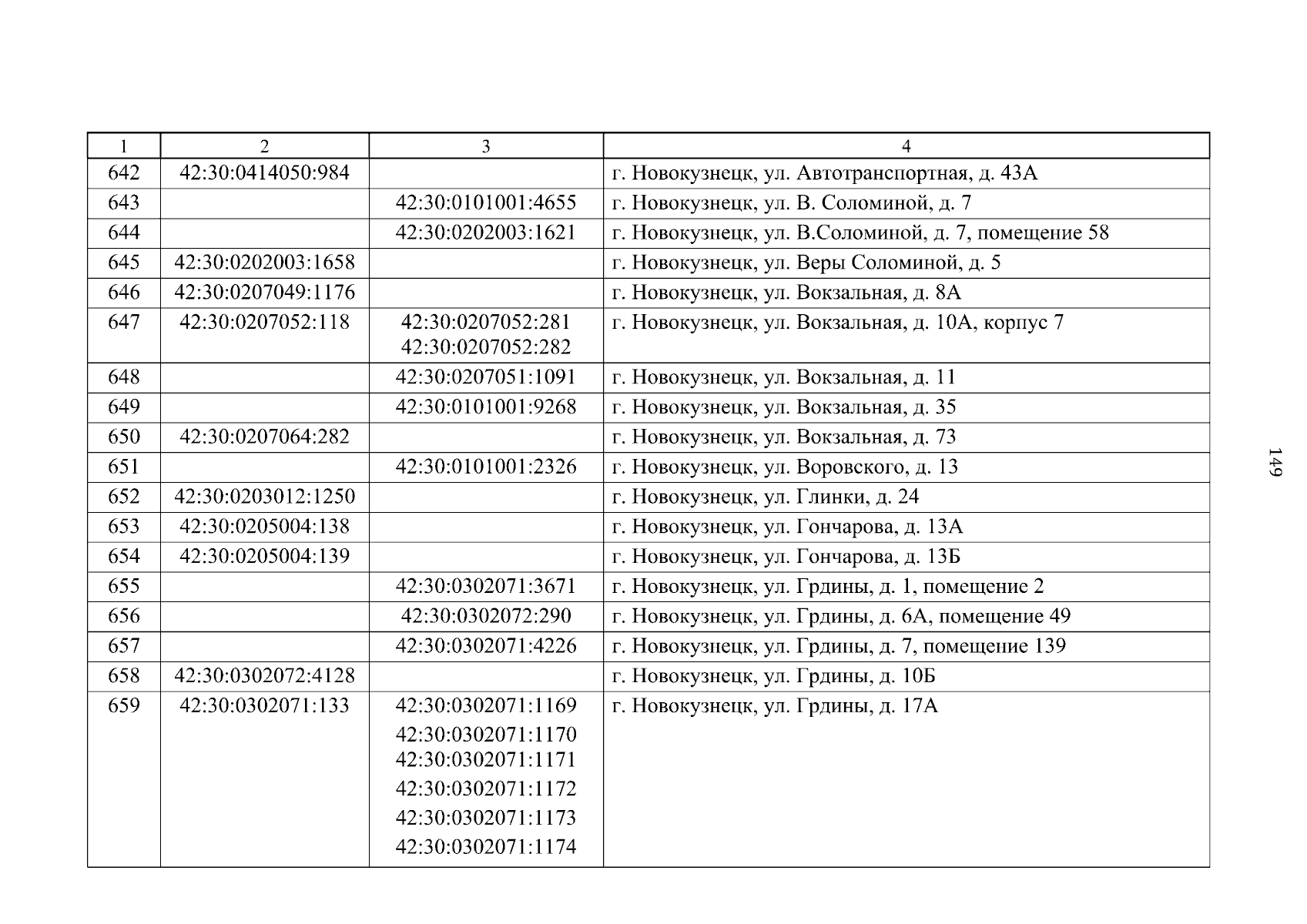 | 1 | 2 | 3 | 4 |
|---|---|---|---|
| 642 | 42:30:0414050:984 |  | г. Новокузнецк, ул. Автотранспортная, д. 43А |
| 643 |  | 42:30:0101001:4655 | г. Новокузнецк, ул. В. Соломиной, д. 7 |
| 644 |  | 42:30:0202003:1621 | г. Новокузнецк, ул. В.Соломиной, д. 7, помещение 58 |
| 645 | 42:30:0202003:1658 |  | г. Новокузнецк, ул. Веры Соломиной, д. 5 |
| 646 | 42:30:0207049:1176 |  | г. Новокузнецк, ул. Вокзальная, д. 8А |
| 647 | 42:30:0207052:118 | 42:30:0207052:281 42:30:0207052:282 | г. Новокузнецк, ул. Вокзальная, д. 10А, корпус 7 |
| 648 |  | 42:30:0207051:1091 | г. Новокузнецк, ул. Вокзальная, д. 11 |
| 649 |  | 42:30:0101001:9268 | г. Новокузнецк, ул. Вокзальная, д. 35 |
| 650 | 42:30:0207064:282 |  | г. Новокузнецк, ул. Вокзальная, д. 73 |
| 651 |  | 42:30:0101001:2326 | г. Новокузнецк, ул. Воровского, д. 13 |
| 652 | 42:30:0203012:1250 |  | г. Новокузнецк, ул. Глинки, д. 24 |
| 653 | 42:30:0205004:138 |  | г. Новокузнецк, ул. Гончарова, д. 13А |
| 654 | 42:30:0205004:139 |  | г. Новокузнецк, ул. Гончарова, д. 13Б |
| 655 |  | 42:30:0302071:3671 | г. Новокузнецк, ул. Грдины, д. 1, помещение 2 |
| 656 |  | 42:30:0302072:290 | г. Новокузнецк, ул. Грдины, д. 6А, помещение 49 |
| 657 |  | 42:30:0302071:4226 | г. Новокузнецк, ул. Грдины, д. 7, помещение 139 |
| 658 | 42:30:0302072:4128 |  | г. Новокузнецк, ул. Грдины, д. 10Б |
| 659 | 42:30:0302071:133 | 42:30:0302071:1169 42:30:0302071:1170 42:30:0302071:1171 42:30:0302071:1172 42:30:0302071:1173 42:30:0302071:1174 | г. Новокузнецк, ул. Грдины, д. 17А |

149